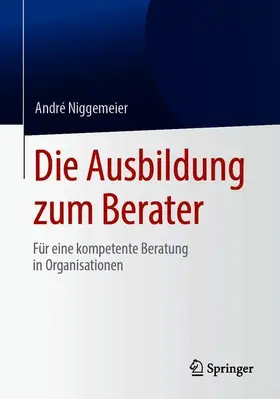 André Niggemeier

Die Ausbildung zum Berater

Für eine kompetente Beratung in Organisationen

Springer